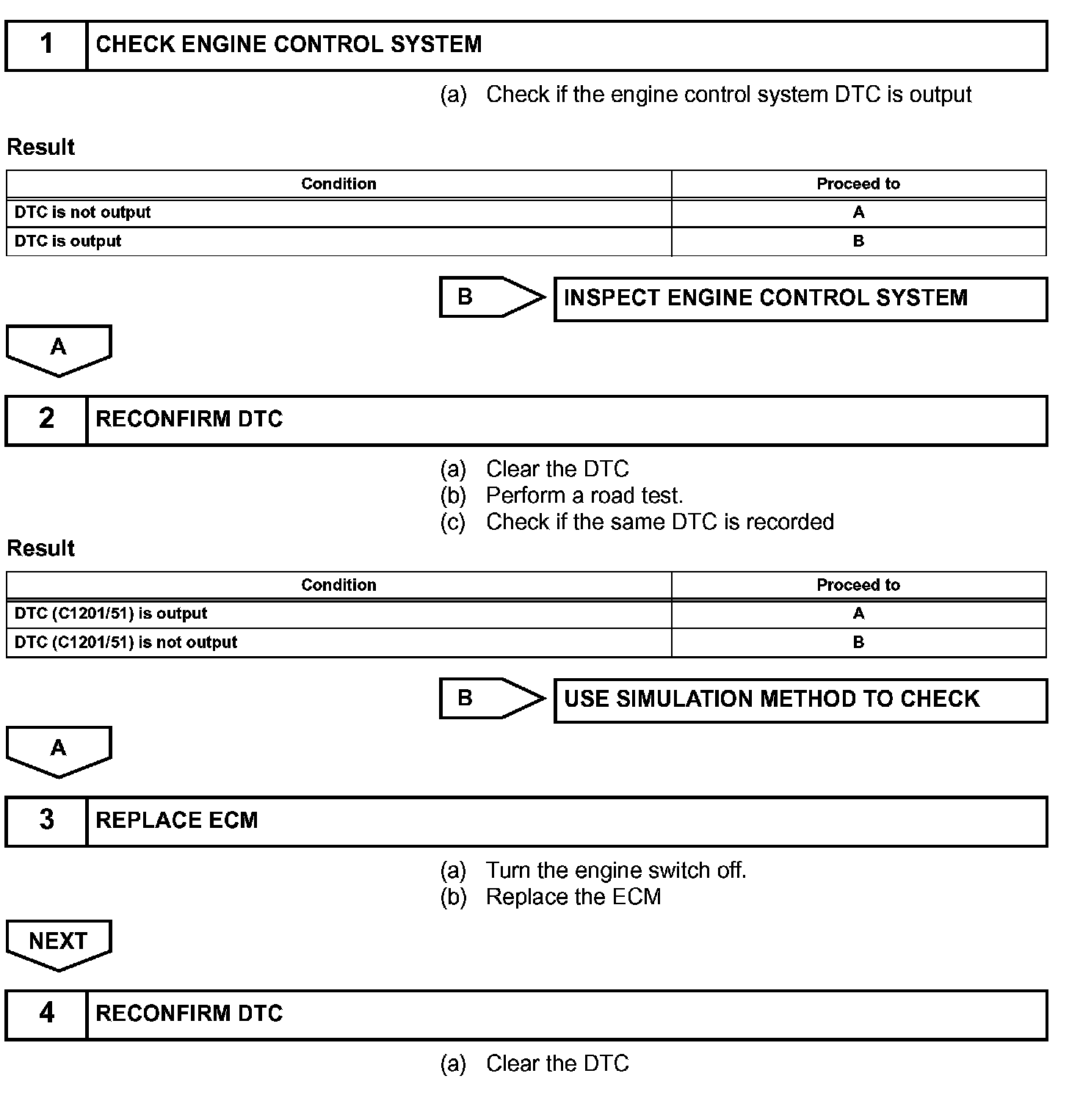 1 CHECK ENGINE CONTROL SYSTEM

(a) Check if the engine control system DTC is output

Result

| Condition | Proceed to |
|---|---|
| DTC is not output | A |
| DTC is output | B |

B INSPECT ENGINE CONTROL SYSTEM

A

2 RECONFIRM DTC

(a) Clear the DTC
(b) Perform a road test.
(c) Check if the same DTC is recorded

Result

| Condition | Proceed to |
|---|---|
| DTC (C1201/51) is output | A |
| DTC (C1201/51) is not output | B |

B USE SIMULATION METHOD TO CHECK

A

3 REPLACE ECM

(a) Turn the engine switch off.
(b) Replace the ECM

NEXT

4 RECONFIRM DTC

(a) Clear the DTC